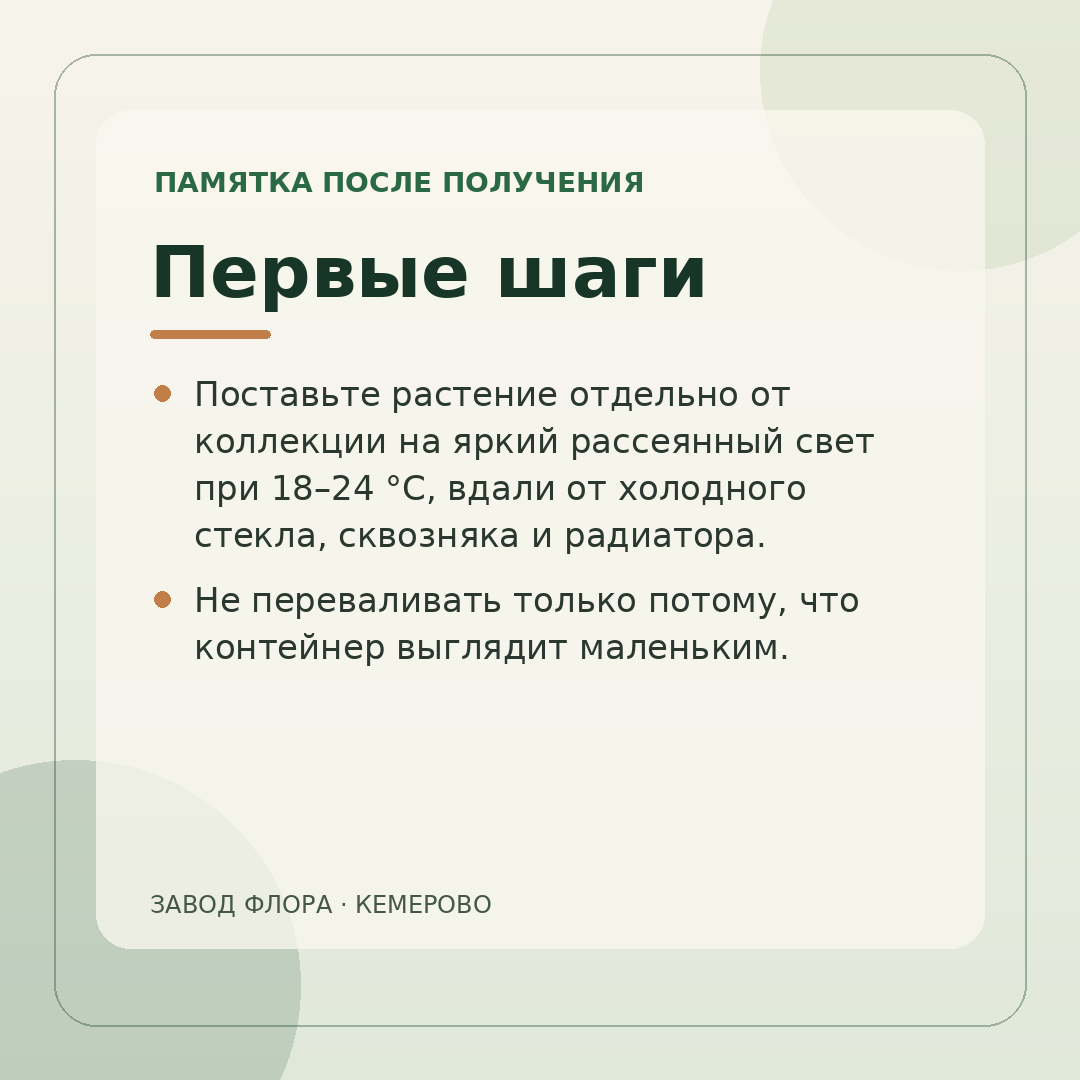 ПАМЯТКА ПОСЛЕ ПОЛУЧЕНИЯ

Первые шаги

• Поставьте растение отдельно от коллекции на яркий рассеянный свет при 18–24 °C, вдали от холодного стекла, сквозняка и радиатора.
• Не переваливать только потому, что контейнер выглядит маленьким.

ЗАВОД ФЛОРА · КЕМЕРОВО